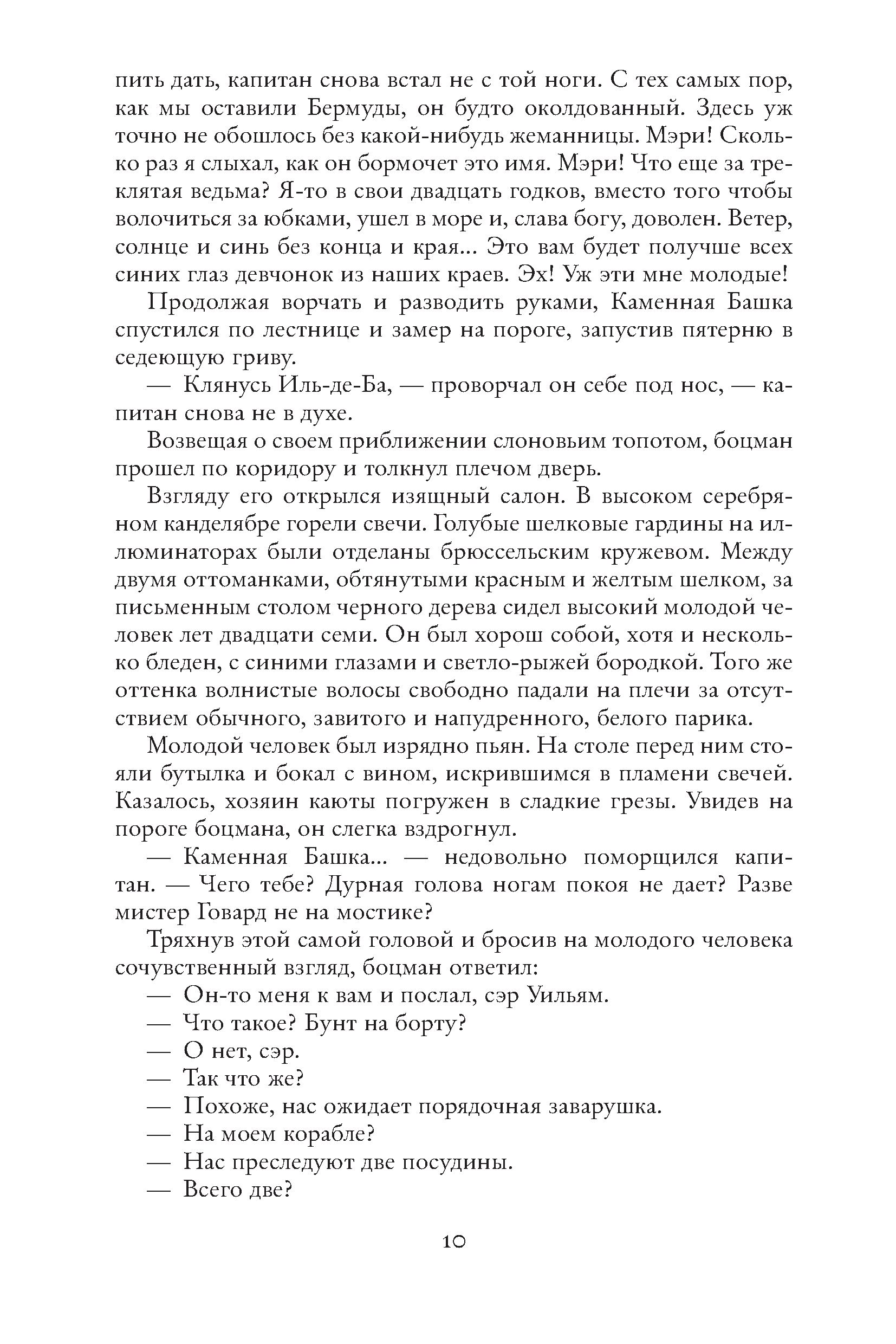 пить дать, капитан снова встал не с той ноги. С тех самых пор, как мы оставили Бермуды, он будто околдованный. Здесь уж точно не обошлось без какой-нибудь жеманницы. Мэри! Сколько раз я слыхал, как он бормочет это имя. Мэри! Что еще за треклятая ведьма? Я-то в свои двадцать годков, вместо того чтобы волочиться за юбками, ушел в море и, слава богу, доволен. Ветер, солнце и синь без конца и края... Это вам будет получше всех синих глаз девчонок из наших краев. Эх! Уж эти мне молодые!

Продолжая ворчать и разводить руками, Каменная Башка спустился по лестнице и замер на пороге, запустив пятерню в седеющую гриву.

— Клянусь Иль-де-Ба, — проворчал он себе под нос, — капитан снова не в духе.

Возвещая о своем приближении слоновьим топотом, боцман прошел по коридору и толкнул плечом дверь.

Взгляду его открылся изящный салон. В высоком серебряном канделябре горели свечи. Голубые шелковые гардины на иллюминаторах были отделаны брюссельским кружевом. Между двумя оттоманками, обтянутыми красным и желтым шелком, за письменным столом черного дерева сидел высокий молодой человек лет двадцати семи. Он был хорош собой, хотя и несколько бледен, с синими глазами и светло-рыжей бородкой. Того же оттенка волнистые волосы свободно падали на плечи за отсутствием обычного, завитого и напудренного, белого парика.

Молодой человек был изрядно пьян. На столе перед ним стояли бутылка и бокал с вином, искрившимся в пламени свечей. Казалось, хозяин каюты погружен в сладкие грезы. Увидев на пороге боцмана, он слегка вздрогнул.

— Каменная Башка... — недовольно поморщился капитан. — Чего тебе? Дурная голова ногам покоя не дает? Разве мистер Говард не на мостике?

Тряхнув этой самой головой и бросив на молодого человека сочувственный взгляд, боцман ответил:

— Он-то меня к вам и послал, сэр Уильям.

— Что такое? Бунт на борту?

— О нет, сэр.

— Так что же?

— Похоже, нас ожидает порядочная заварушка.

— На моем корабле?

— Нас преследуют две посудины.

— Всего две?

10